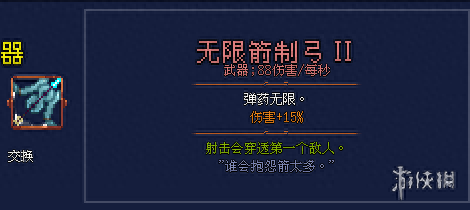 器

交换

无限箭制弓 II
武器；88伤害/每秒

弹药无限。
伤害+15%

射击会穿透第一个敌人。
"谁会抱怨箭太多。"

游侠网